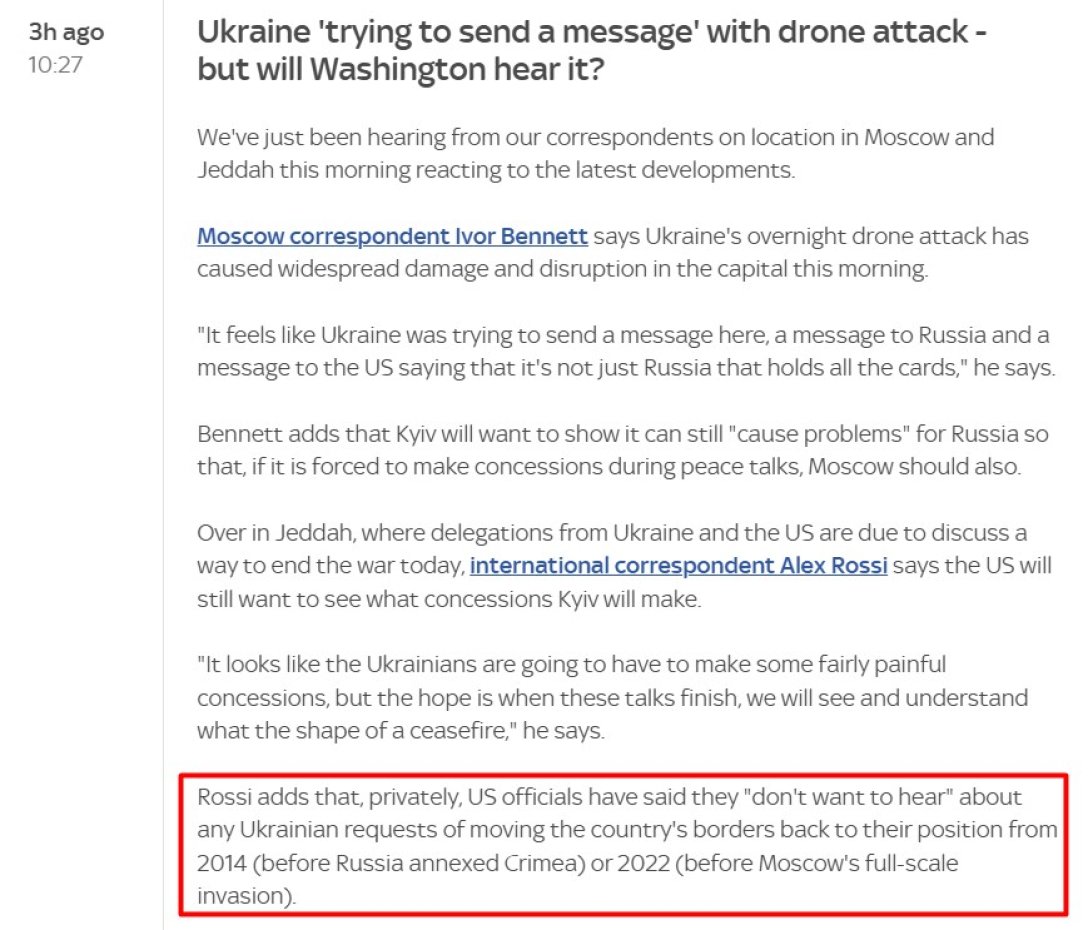 3h ago
10:27

Ukraine 'trying to send a message' with drone attack - but will Washington hear it?

We've just been hearing from our correspondents on location in Moscow and Jeddah this morning reacting to the latest developments.

Moscow correspondent Ivor Bennett says Ukraine's overnight drone attack has caused widespread damage and disruption in the capital this morning.

"It feels like Ukraine was trying to send a message here, a message to Russia and a message to the US saying that it's not just Russia that holds all the cards," he says.

Bennett adds that Kyiv will want to show it can still "cause problems" for Russia so that, if it is forced to make concessions during peace talks, Moscow should also.

Over in Jeddah, where delegations from Ukraine and the US are due to discuss a way to end the war today, international correspondent Alex Rossi says the US will still want to see what concessions Kyiv will make.

"It looks like the Ukrainians are going to have to make some fairly painful concessions, but the hope is when these talks finish, we will see and understand what the shape of a ceasefire," he says.

Rossi adds that, privately, US officials have said they "don't want to hear" about any Ukrainian requests of moving the country's borders back to their position from 2014 (before Russia annexed Crimea) or 2022 (before Moscow's full-scale invasion).